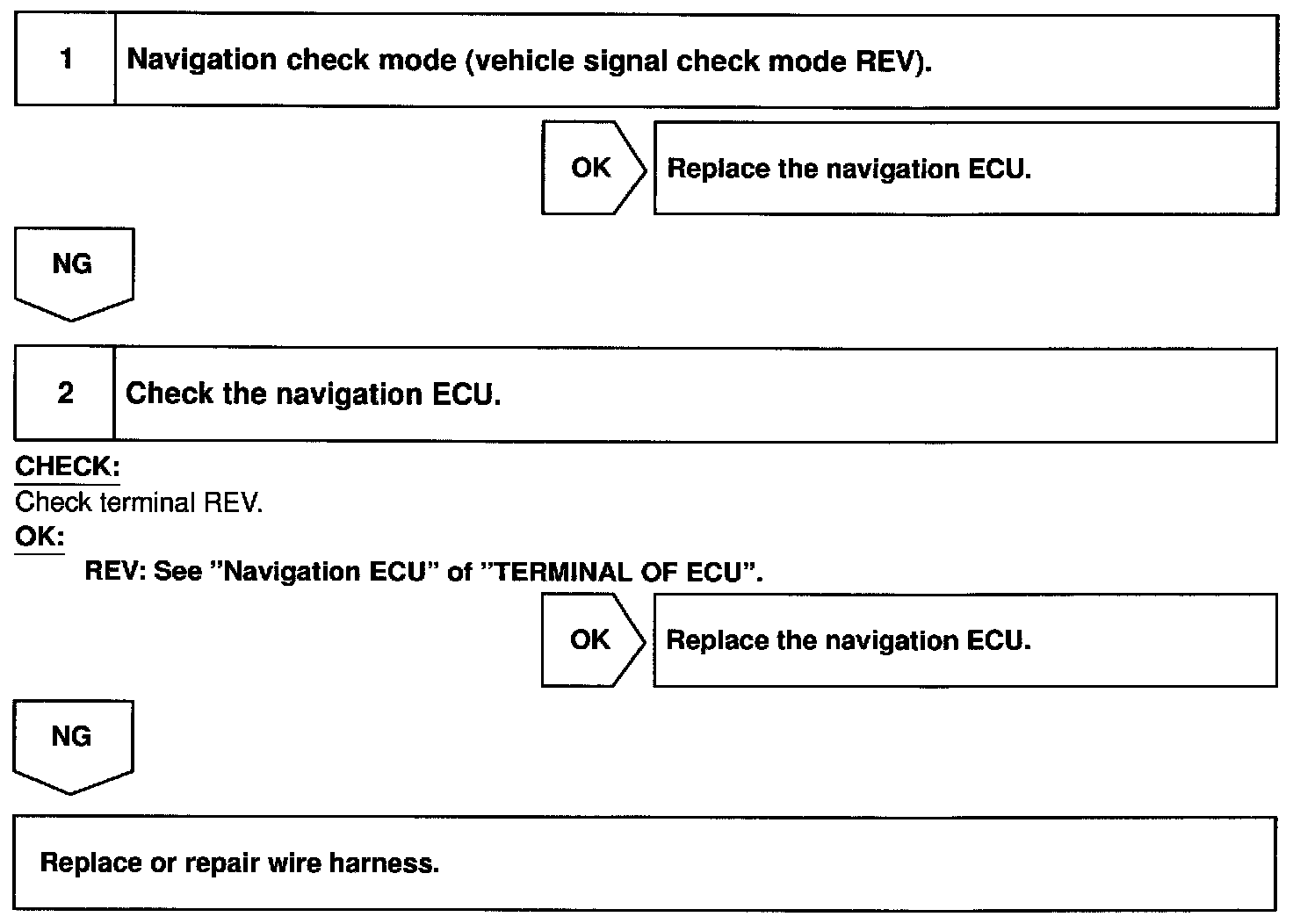 1 Navigation check mode (vehicle signal check mode REV).

OK

Replace the navigation ECU.

NG

2 Check the navigation ECU.

CHECK:
Check terminal REV.

OK:
REV: See ”Navigation ECU” of ”TERMINAL OF ECU”.

OK

Replace the navigation ECU.

NG

Replace or repair wire harness.